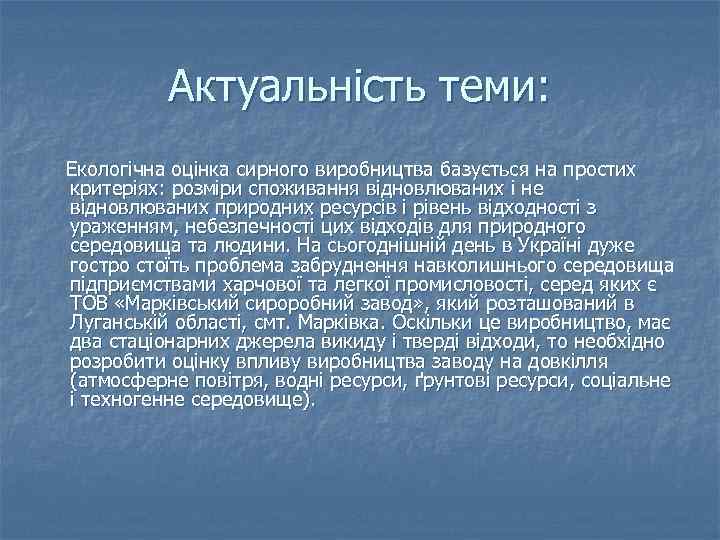 Актуальність теми:

Екологічна оцінка сирного виробництва базується на простих критеріях: розміри споживання відновлюваних і не відновлюваних природних ресурсів і рівень відходності з ураженням, небезпечності цих відходів для природного середовища та людини. На сьогоднішній день в Україні дуже гостро стоїть проблема забруднення навколишнього середовища підприємствами харчової та легкої промисловості, серед яких є ТОВ «Марківський сироробний завод», який розташований в Луганській області, смт. Марківка. Оскільки це виробництво, має два стаціонарних джерела викиду і тверді відходи, то необхідно розробити оцінку впливу виробництва заводу на довкілля (атмосферне повітря, водні ресурси, ґрунтові ресурси, соціальне і техногенне середовище).